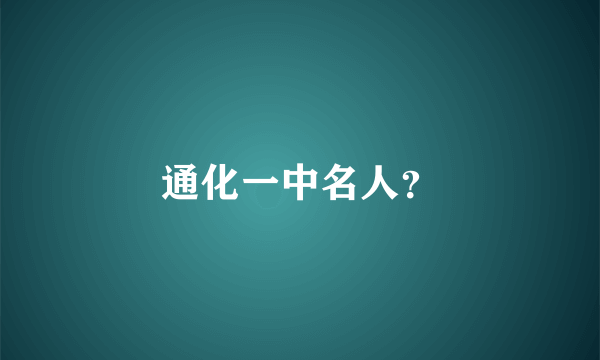 通化一中名人?